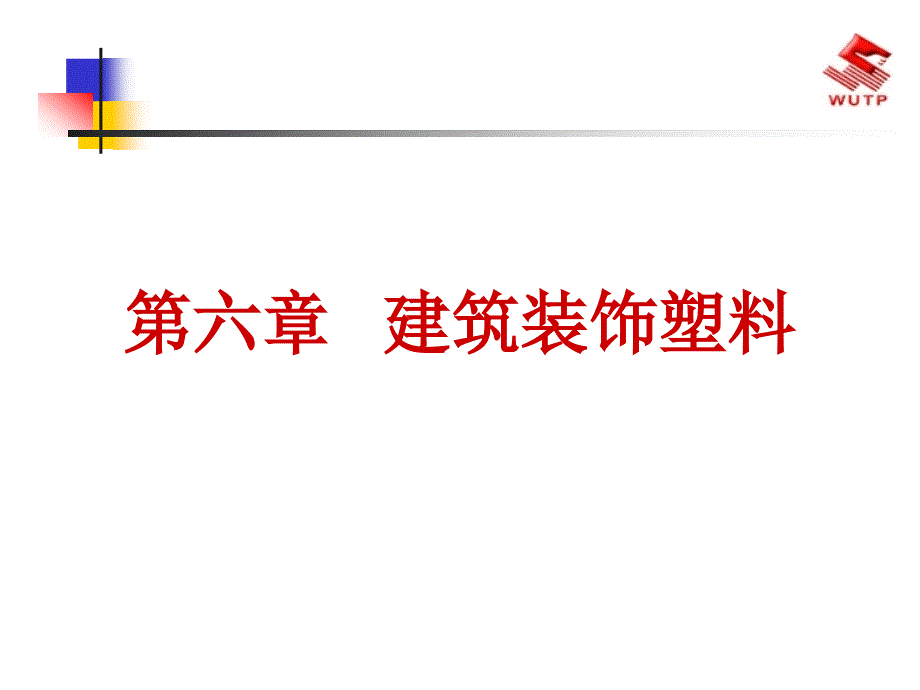 WUTP

第六章　建筑装饰塑料